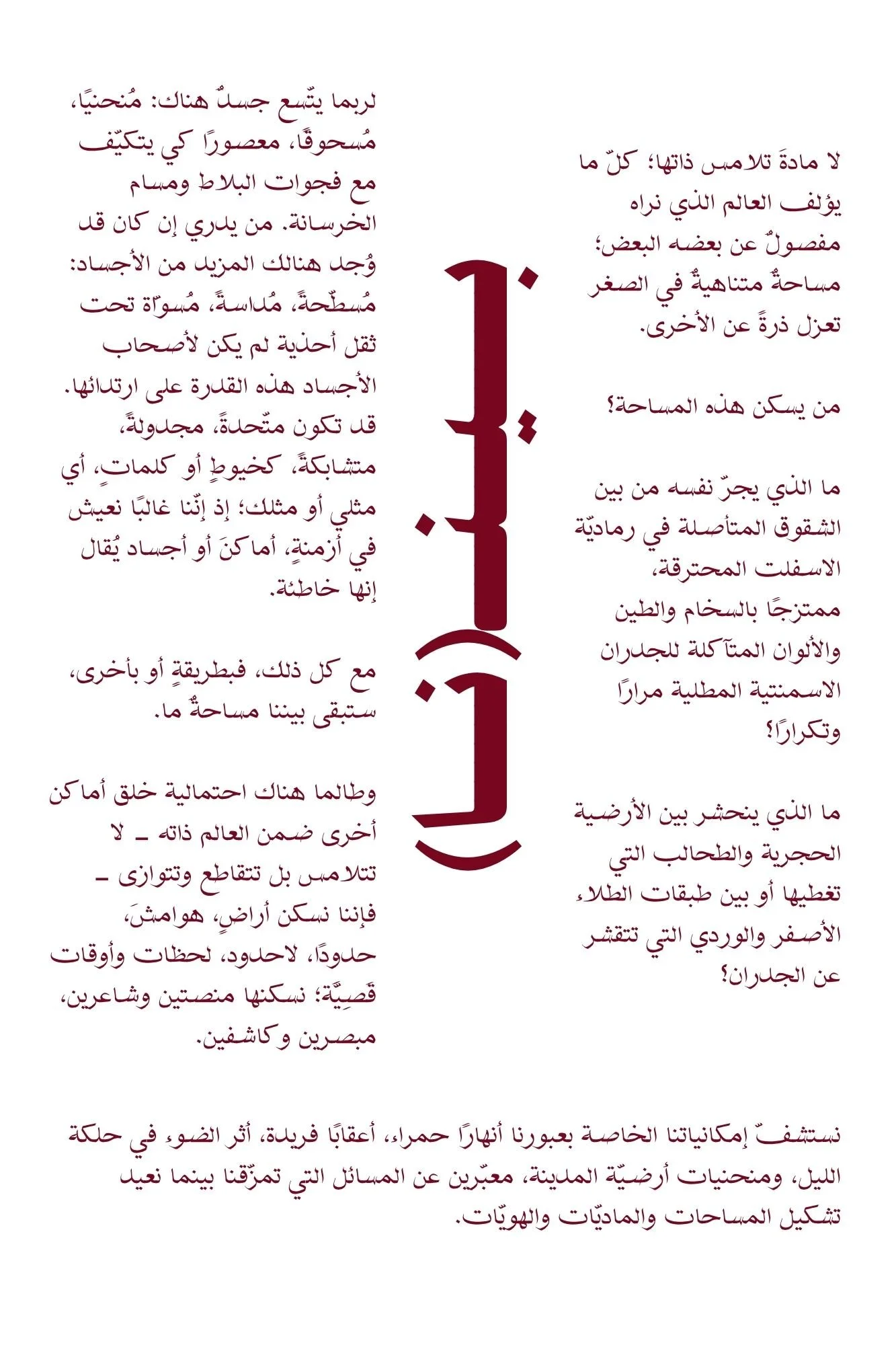 لا مادةَ تلامس ذاتها؛ كلّ ما يؤلف العالم الذي نراه مفصولٌ عن بعضه البعض؛ مساحةٌ متناهيةٌ في الصغر تعزل ذرةً عن الأخرى.

من يسكن هذه المساحة؟

ما الذي يجرّ نفسه من بين الشقوق المتأصلة في رماديّة الاسفلت المحترقة، ممتزجًا بالسخام والطين والألوان المتآكلة للجدران الاسمنتية المطلية مرارًا وتكرارًا؟

ما الذي ينحشر بين الأرضية الحجرية والطحالب التي تغطيها أو بين طبقات الطلاء الأصفر والوردي التي تتقشر عن الجدران؟

بين(نا)

لربما يتّسع جسدٌ هناك: مُنحنيًا، مُسحوقًا، معصورًا كي يتكيّف مع فجوات البلاط ومسام الخرسانة. من يدري إن كان قد وُجد هنالك المزيد من الأجساد: مُسطّحةً، مُداسةً، مُسوّاة تحت ثقل أحذية لم يكن لأصحاب الأجساد هذه القدرة على ارتدائها. قد تكون متّحدةً، مجدولةً، متشابكةً، كخيوطٍ أو كلماتٍ، أي مثلي أو مثلك؛ إذ إنّنا غالبًا نعيش في أزمنةٍ، أماكنَ أو أجساد يُقال إنها خاطئة.

مع كل ذلك، فبطريقةٍ أو بأخرى، ستبقى بيننا مساحةٌ ما.

وطالما هناك احتمالية خلق أماكن أخرى ضمن العالم ذاته ـ لا تتلامس بل تتقاطع وتتوازى ـ فإننا نسكن أراضٍ، هوامشَ، حدودًا، لاحدود، لحظات وأوقات قَصِيَّة؛ نسكنها منصتين وشاعرين، مبصرين وكاشفين.

نستشفّ إمكانياتنا الخاصة بعبورنا أنهارًا حمراء، أعقابًا فريدة، أثر الضوء في حلكة الليل، ومنحنيات أرضيّة المدينة، معبّرين عن المسائل التي تمزّقنا بينما نعيد تشكيل المساحات والماديّات والهويّات.